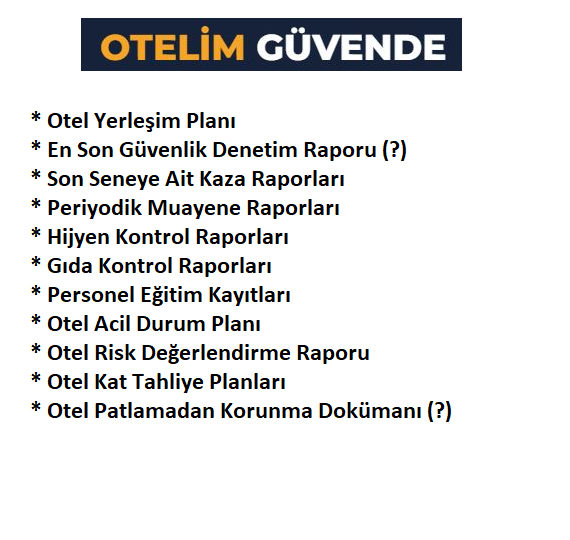 OTELİM GÜVENDE

* Otel Yerleşim Planı
* En Son Güvenlik Denetim Raporu (?)
* Son Seneye Ait Kaza Raporları
* Periyodik Muayene Raporları
* Hijyen Kontrol Raporları
* Gıda Kontrol Raporları
* Personel Eğitim Kayıtları
* Otel Acil Durum Planı
* Otel Risk Değerlendirme Raporu
* Otel Kat Tahliye Planları
* Otel Patlamadan Korunma Dokümanı (?)